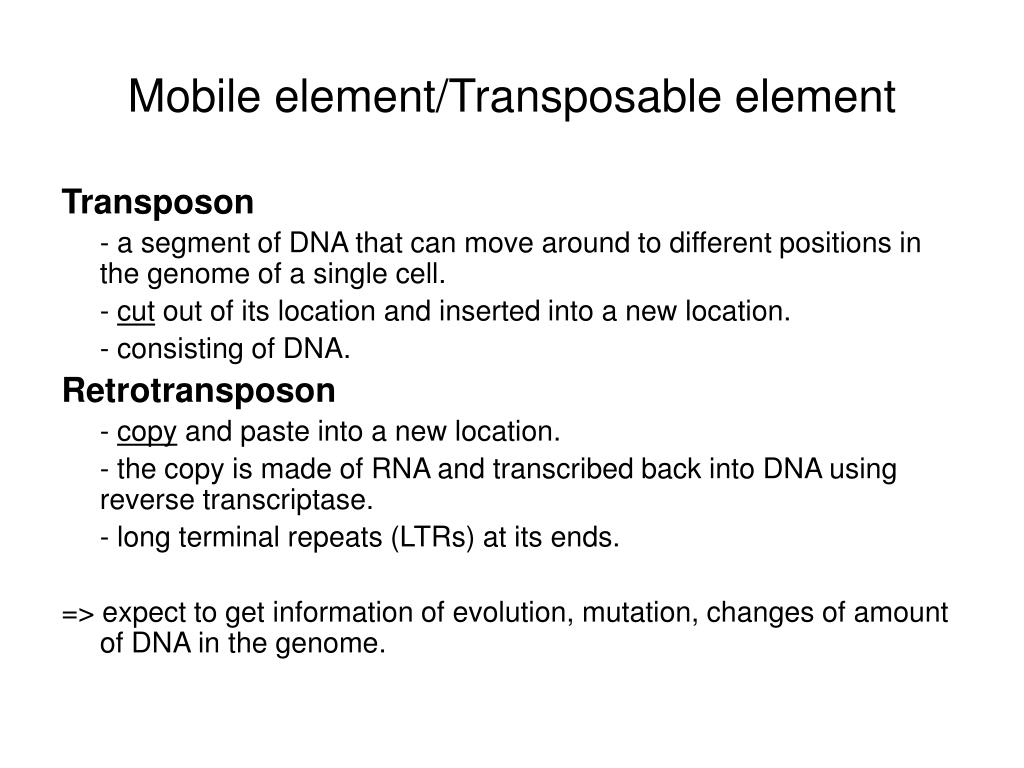 Mobile element/Transposable element

Transposon

- a segment of DNA that can move around to different positions in the genome of a single cell.

- cut out of its location and inserted into a new location.

- consisting of DNA.

Retrotransposon

- copy and paste into a new location.

- the copy is made of RNA and transcribed back into DNA using reverse transcriptase.

- long terminal repeats (LTRs) at its ends.

=> expect to get information of evolution, mutation, changes of amount of DNA in the genome.